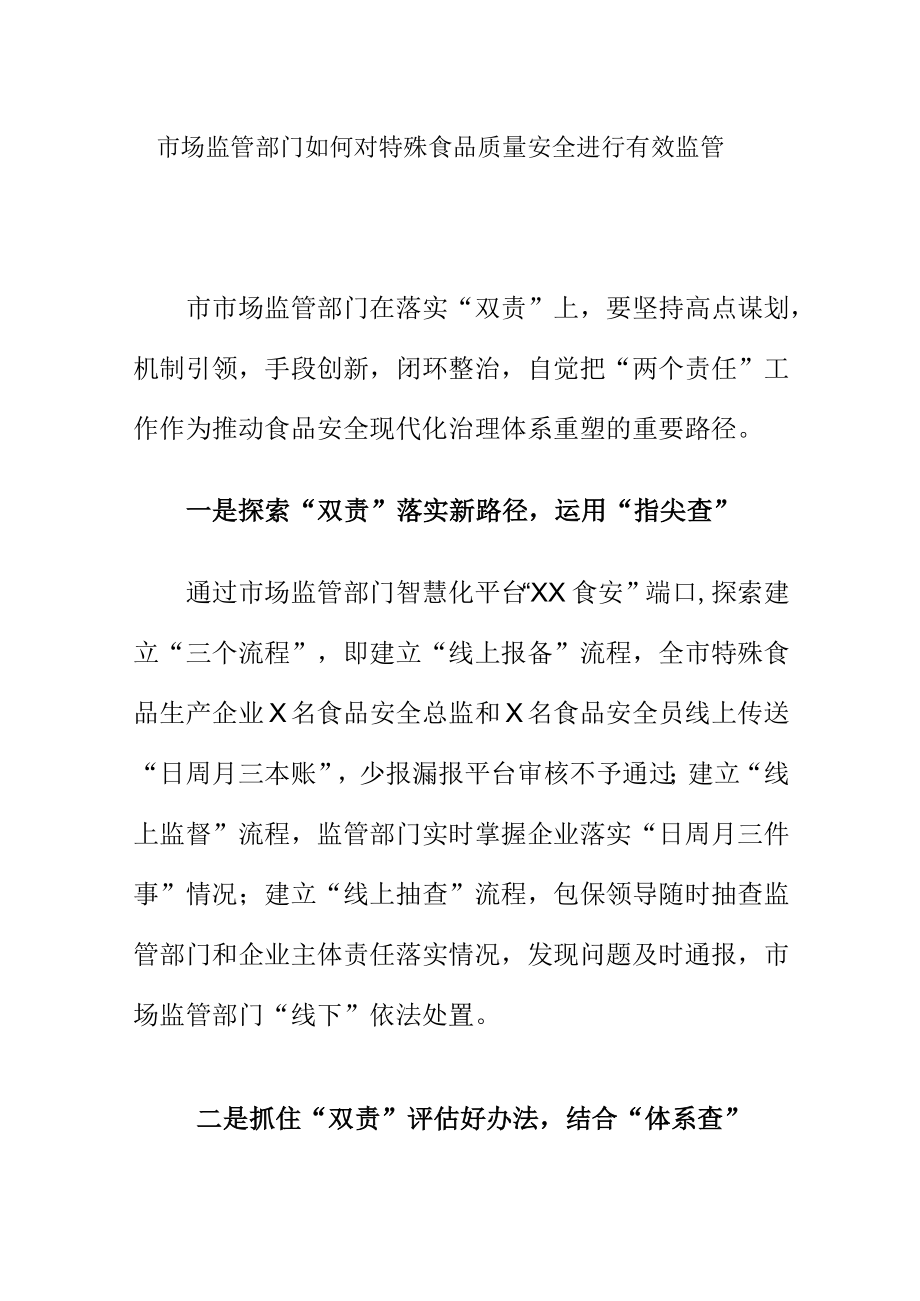 市场监管部门如何对特殊食品质量安全进行有效监管

市市场监管部门在落实“双责”上，要坚持高点谋划，机制引领，手段创新，闭环整治，自觉把“两个责任”工作作为推动食品安全现代化治理体系重塑的重要路径。

一是探索“双责”落实新路径，运用“指尖查”

通过市场监管部门智慧化平台“XX食安”端口,探索建立“三个流程”，即建立“线上报备”流程，全市特殊食品生产企业X名食品安全总监和X名食品安全员线上传送“日周月三本账”，少报漏报平台审核不予通过;建立“线上监督”流程，监管部门实时掌握企业落实“日周月三件事”情况；建立“线上抽查”流程，包保领导随时抽查监管部门和企业主体责任落实情况，发现问题及时通报，市场监管部门“线下”依法处置。

二是抓住“双责”评估好办法，结合“体系查”